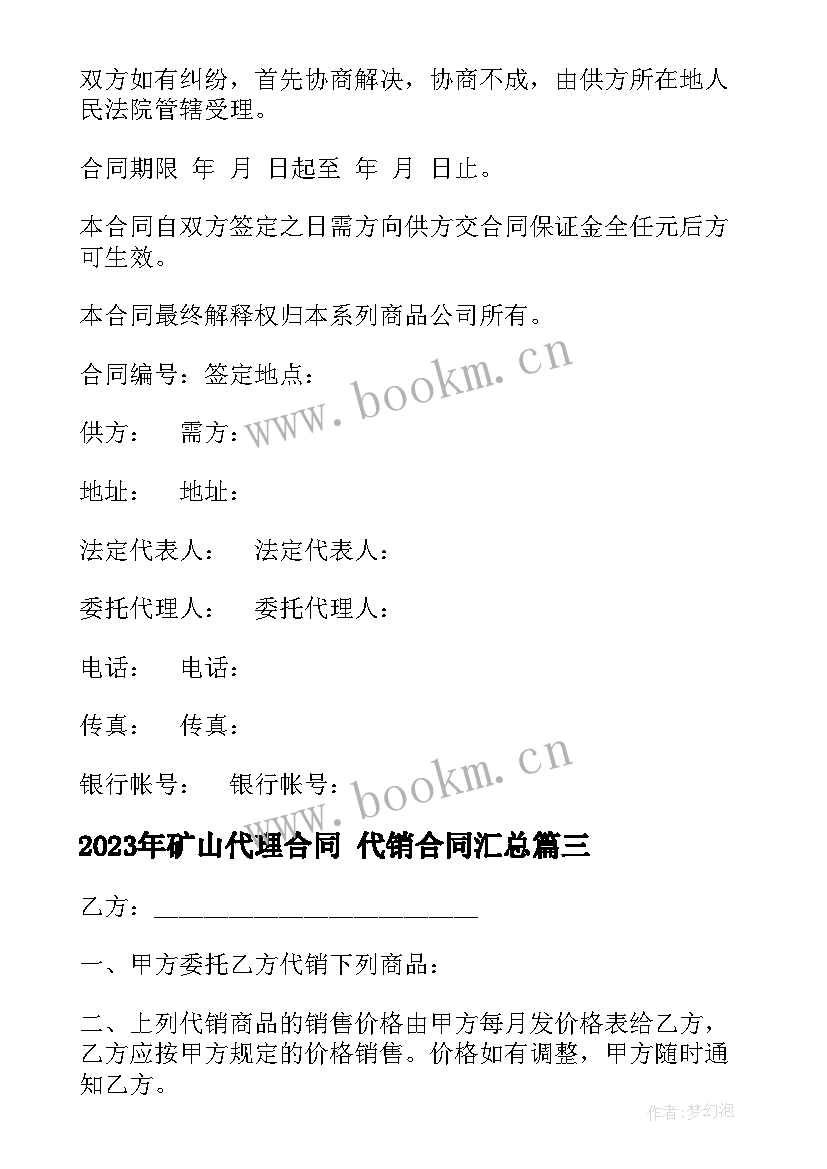 双方如有纠纷，首先协商解决，协商不成，由供方所在地人民法院管辖受理。

合同期限 年 月 日起至 年 月 日止。

本合同自双方签定之日需方向供方交合同保证金全任元后方可生效。

本合同最终解释权归本系列商品公司所有。

合同编号：签定地点：

供方： 需方：

地址： 地址：

法定代表人： 法定代表人：

委托代理人： 委托代理人：

电话： 电话：

传真： 传真：

银行帐号： 银行帐号：

www.bookm.cn

www.bookm.cn

2023年矿山代理合同 代销合同汇总篇三

乙方：________________________

一、甲方委托乙方代销下列商品：

二、上列代销商品的销售价格由甲方每月发价格表给乙方，乙方应按甲方规定的价格销售。价格如有调整，甲方随时通知乙方。

作者：梦幻泡